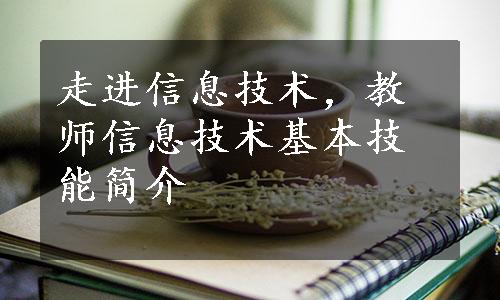 走进信息技术，教师信息技术基本技能简介